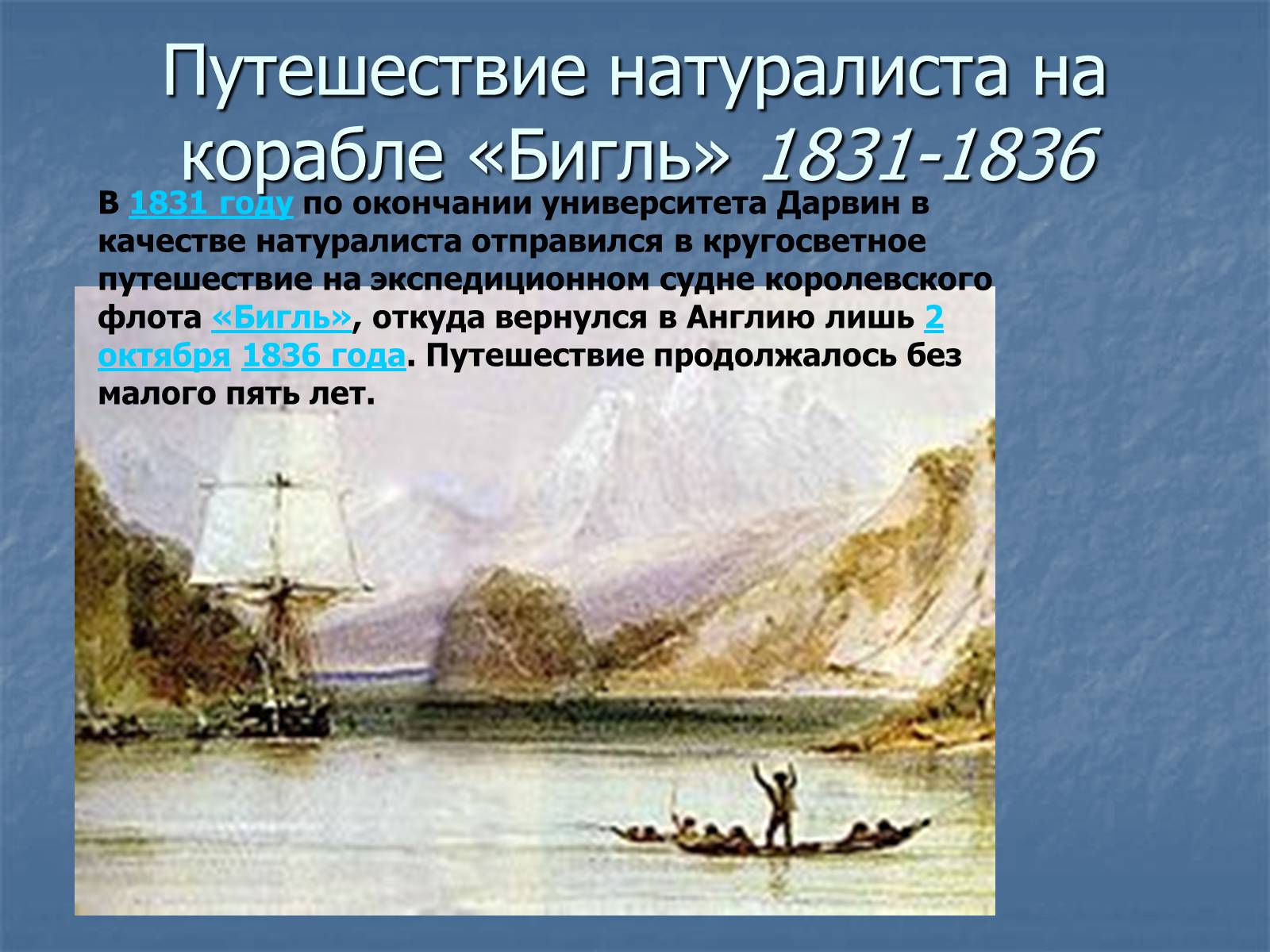 Путешествие натуралиста на корабле «Бигль» 1831-1836

В 1831 году по окончании университета Дарвин в качестве натуралиста отправился в кругосветное путешествие на экспедиционном судне королевского флота «Бигль», откуда вернулся в Англию лишь 2 октября 1836 года. Путешествие продолжалось без малого пять лет.